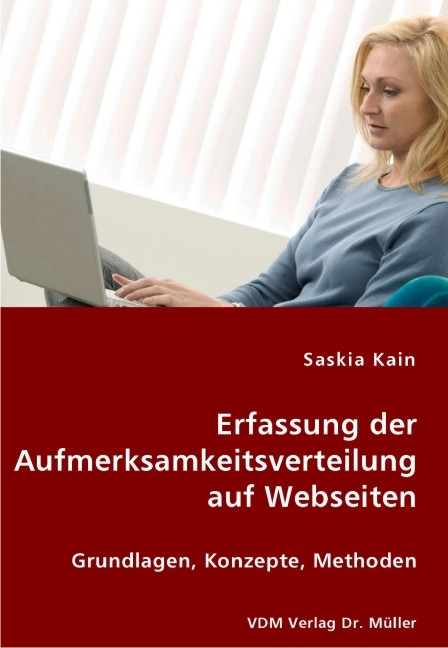 Saskia Kain

Erfassung der Aufmerksamkeitsverteilung auf Webseiten

Grundlagen, Konzepte, Methoden

VDM Verlag Dr. Müller